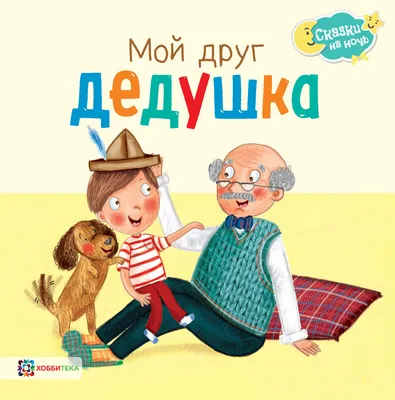 Сказки на ночь

Мой друг
дедушка

ХОББИТЕКА